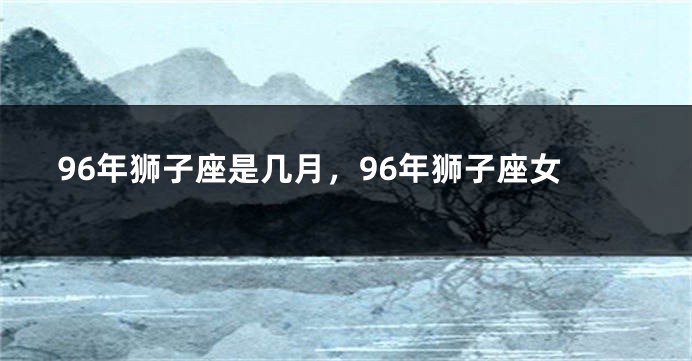 96年狮子座是几月，96年狮子座女